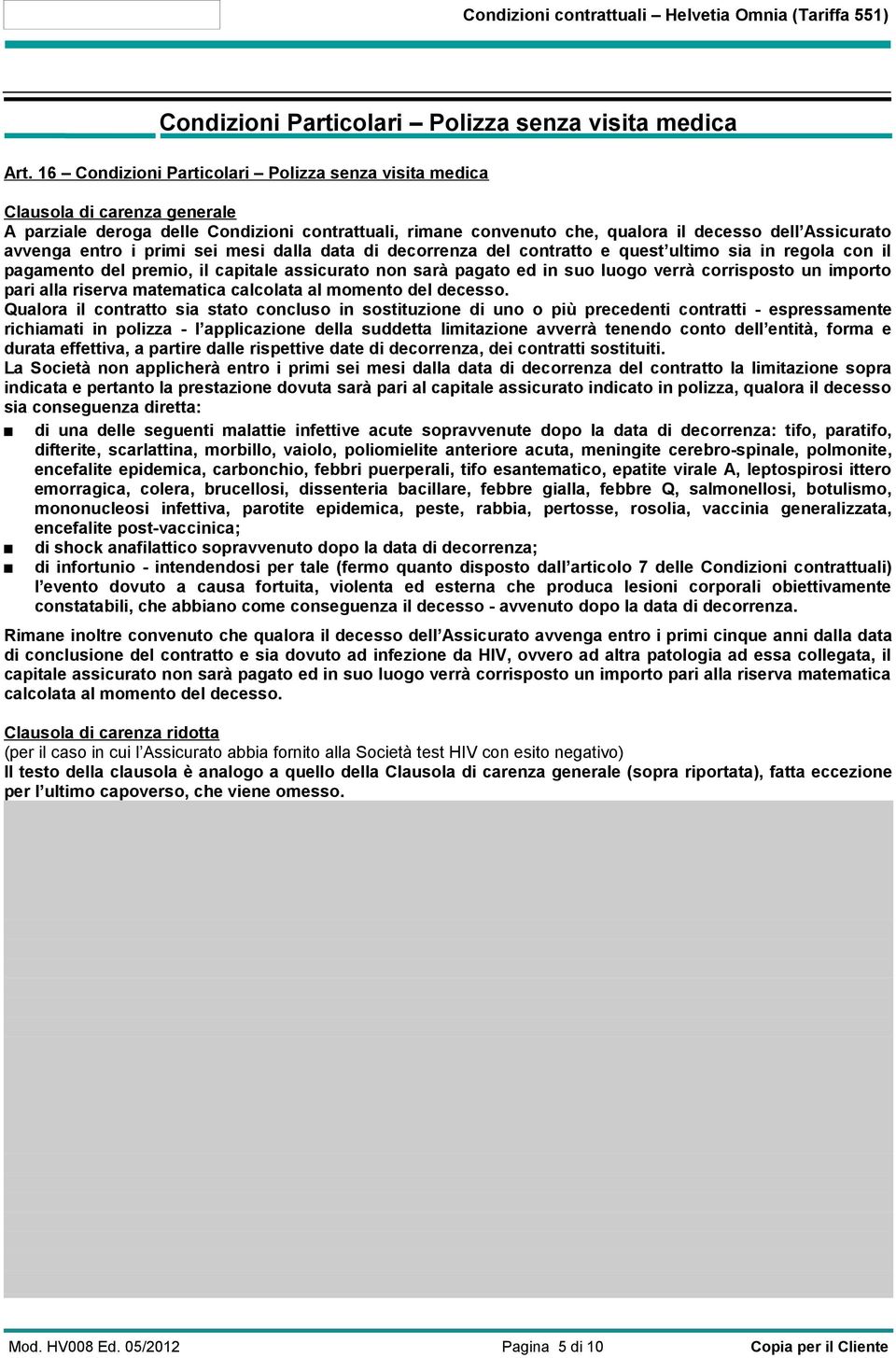 Condizioni contrattuali – Helvetia Omnia (Tariffa 551)

Condizioni Particolari – Polizza senza visita medica

Art. 16 – Condizioni Particolari – Polizza senza visita medica

Clausola di carenza generale
A parziale deroga delle Condizioni contrattuali, rimane convenuto che, qualora il decesso dell'Assicurato avvenga entro i primi sei mesi dalla data di decorrenza del contratto e quest'ultimo sia in regola con il pagamento del premio, il capitale assicurato non sarà pagato ed in suo luogo verrà corrisposto un importo pari alla riserva matematica calcolata al momento del decesso.
Qualora il contratto sia stato concluso in sostituzione di uno o più precedenti contratti - espressamente richiamati in polizza - l'applicazione della suddetta limitazione avverrà tenendo conto dell'entità, forma e durata effettiva, a partire dalle rispettive date di decorrenza, dei contratti sostituiti.
La Società non applicherà entro i primi sei mesi dalla data di decorrenza del contratto la limitazione sopra indicata e pertanto la prestazione dovuta sarà pari al capitale assicurato indicato in polizza, qualora il decesso sia conseguenza diretta:
■ di una delle seguenti malattie infettive acute sopravvenute dopo la data di decorrenza: tifo, paratifo, difterite, scarlattina, morbillo, vaiolo, poliomielite anteriore acuta, meningite cerebro-spinale, polmonite, encefalite epidemica, carbonchio, febbri puerperali, tifo esantematico, epatite virale A, leptospirosi ittero emorragica, colera, brucellosi, dissenteria bacillare, febbre gialla, febbre Q, salmonellosi, botulismo, mononucleosi infettiva, parotite epidemica, peste, rabbia, pertosse, rosolia, vaccinia generalizzata, encefalite post-vaccinica;
■ di shock anafilattico sopravvenuto dopo la data di decorrenza;
■ di infortunio - intendendosi per tale (fermo quanto disposto dall'articolo 7 delle Condizioni contrattuali) l'evento dovuto a causa fortuita, violenta ed esterna che produca lesioni corporali obiettivamente constatabili, che abbiano come conseguenza il decesso - avvenuto dopo la data di decorrenza.

Rimane inoltre convenuto che qualora il decesso dell'Assicurato avvenga entro i primi cinque anni dalla data di conclusione del contratto e sia dovuto ad infezione da HIV, ovvero ad altra patologia ad essa collegata, il capitale assicurato non sarà pagato ed in suo luogo verrà corrisposto un importo pari alla riserva matematica calcolata al momento del decesso.

Clausola di carenza ridotta
(per il caso in cui l'Assicurato abbia fornito alla Società test HIV con esito negativo)
Il testo della clausola è analogo a quello della Clausola di carenza generale (sopra riportata), fatta eccezione per l'ultimo capoverso, che viene omesso.

Mod. HV008 Ed. 05/2012 Pagina 5 di 10 Copia per il Cliente